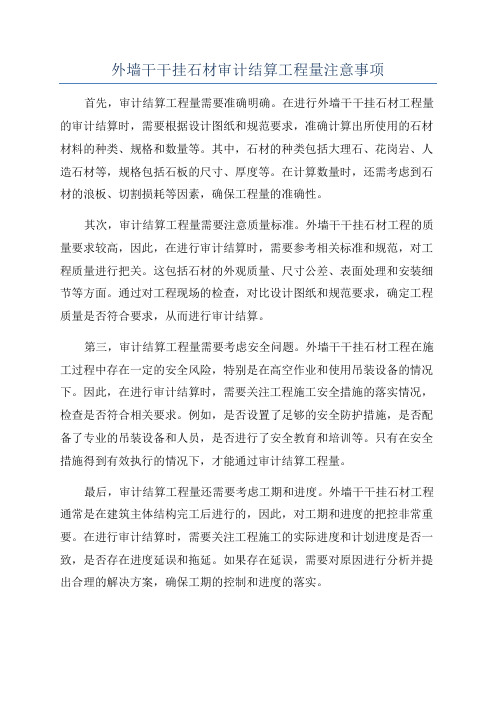 外墙干干挂石材审计结算工程量注意事项

首先，审计结算工程量需要准确明确。在进行外墙干干挂石材工程量的审计结算时，需要根据设计图纸和规范要求，准确计算出所使用的石材材料的种类、规格和数量等。其中，石材的种类包括大理石、花岗岩、人造石材等，规格包括石板的尺寸、厚度等。在计算数量时，还需考虑到石材的浪板、切割损耗等因素，确保工程量的准确性。

其次，审计结算工程量需要注意质量标准。外墙干干挂石材工程的质量要求较高，因此，在进行审计结算时，需要参考相关标准和规范，对工程质量进行把关。这包括石材的外观质量、尺寸公差、表面处理和安装细节等方面。通过对工程现场的检查，对比设计图纸和规范要求，确定工程质量是否符合要求，从而进行审计结算。

第三，审计结算工程量需要考虑安全问题。外墙干干挂石材工程在施工过程中存在一定的安全风险，特别是在高空作业和使用吊装设备的情况下。因此，在进行审计结算时，需要关注工程施工安全措施的落实情况，检查是否符合相关要求。例如，是否设置了足够的安全防护措施，是否配备了专业的吊装设备和人员，是否进行了安全教育和培训等。只有在安全措施得到有效执行的情况下，才能通过审计结算工程量。

最后，审计结算工程量还需要考虑工期和进度。外墙干干挂石材工程通常是在建筑主体结构完工后进行的，因此，对工期和进度的把控非常重要。在进行审计结算时，需要关注工程施工的实际进度和计划进度是否一致，是否存在进度延误和拖延。如果存在延误，需要对原因进行分析并提出合理的解决方案，确保工期的控制和进度的落实。